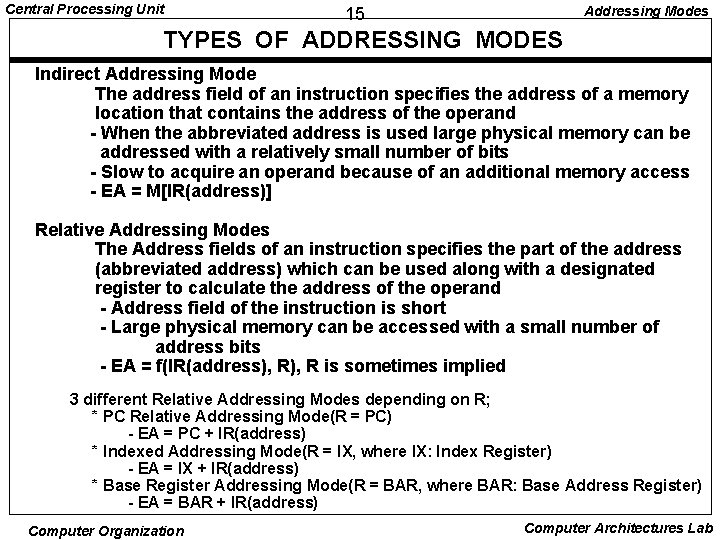 Central Processing Unit

15

Addressing Modes

TYPES OF ADDRESSING MODES

Indirect Addressing Mode
The address field of an instruction specifies the address of a memory location that contains the address of the operand
- When the abbreviated address is used large physical memory can be addressed with a relatively small number of bits
- Slow to acquire an operand because of an additional memory access
- EA = M[IR(address)]

Relative Addressing Modes
The Address fields of an instruction specifies the part of the address (abbreviated address) which can be used along with a designated register to calculate the address of the operand
- Address field of the instruction is short
- Large physical memory can be accessed with a small number of address bits
- EA = f(IR(address), R), R is sometimes implied

3 different Relative Addressing Modes depending on R;
* PC Relative Addressing Mode(R = PC)
- EA = PC + IR(address)
* Indexed Addressing Mode(R = IX, where IX: Index Register)
- EA = IX + IR(address)
* Base Register Addressing Mode(R = BAR, where BAR: Base Address Register)
- EA = BAR + IR(address)

Computer Organization

Computer Architectures Lab